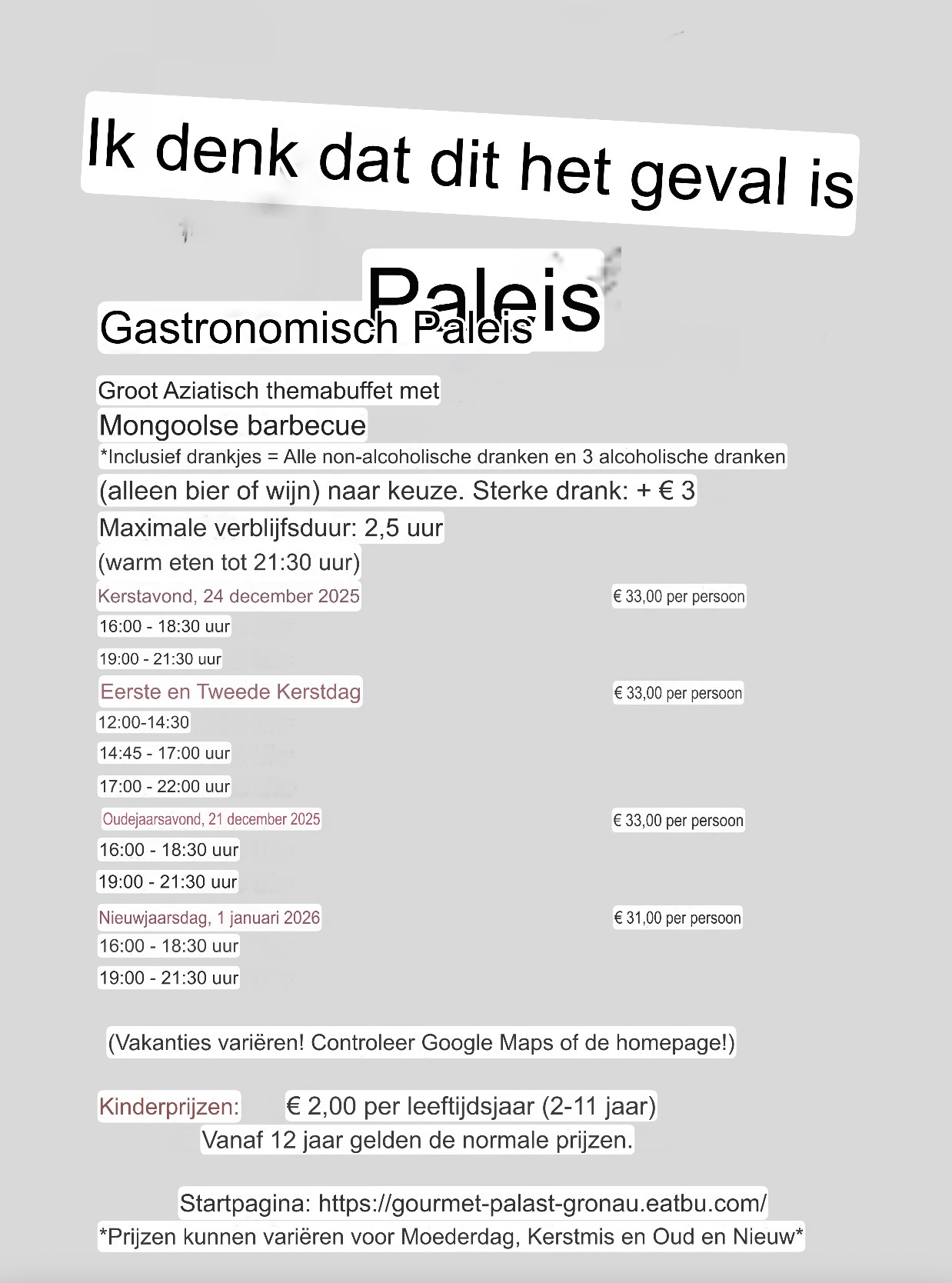 Ik denk dat dit het geval is

Paleis

Gastronomisch Paleis

Groot Aziatisch themabuffet met
Mongoolse barbecue
*Inclusief drankjes = Alle non-alcoholische dranken en 3 alcoholische dranken
(alleen bier of wijn) naar keuze. Sterke drank: + € 3
Maximale verblijfsduur: 2,5 uur
(warm eten tot 21:30 uur)

Kerstavond, 24 december 2025 € 33,00 per persoon
16:00 - 18:30 uur
19:00 - 21:30 uur

Eerste en Tweede Kerstdag € 33,00 per persoon
12:00-14:30
14:45 - 17:00 uur
17:00 - 22:00 uur

Oudejaarsavond, 21 december 2025 € 33,00 per persoon
16:00 - 18:30 uur
19:00 - 21:30 uur

Nieuwjaarsdag, 1 januari 2026 € 31,00 per persoon
16:00 - 18:30 uur
19:00 - 21:30 uur

(Vakanties variëren! Controleer Google Maps of de homepage!)

Kinderprijzen: € 2,00 per leeftijdsjaar (2-11 jaar)
Vanaf 12 jaar gelden de normale prijzen.

Startpagina: https://gourmet-palast-gronau.eatbu.com/
*Prijzen kunnen variëren voor Moederdag, Kerstmis en Oud en Nieuw*